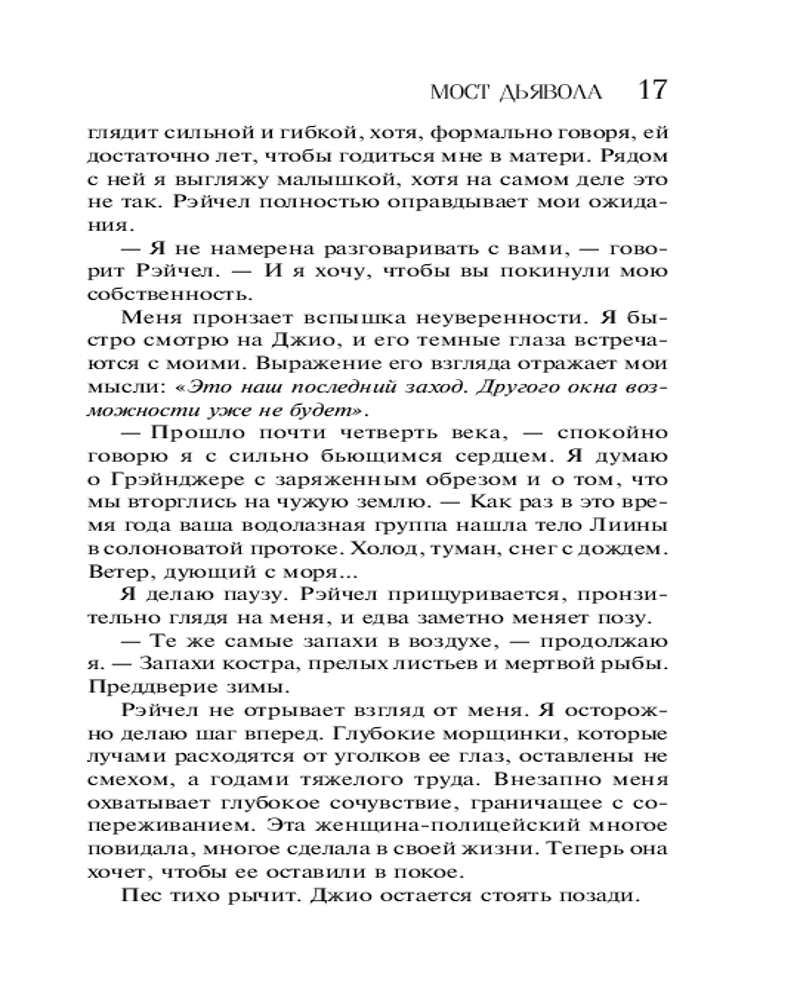 МОСТ ДЬЯВОЛА 17

глядит сильной и гибкой, хотя, формально говоря, ей достаточно лет, чтобы годиться мне в матери. Рядом с ней я выгляжу малышкой, хотя на самом деле это не так. Рэйчел полностью оправдывает мои ожидания.

— Я не намерена разговаривать с вами, — говорит Рэйчел. — И я хочу, чтобы вы покинули мою собственность.

Меня пронзает вспышка неуверенности. Я быстро смотрю на Джио, и его темные глаза встречаются с моими. Выражение его взгляда отражает мои мысли: «Это наш последний заход. Другого окна возможности уже не будет».

— Прошло почти четверть века, — спокойно говорю я с сильно бьющимся сердцем. Я думаю о Грэйнджере с заряженным обрезом и о том, что мы вторглись на чужую землю. — Как раз в это время года ваша водолазная группа нашла тело Лиины в солоноватой протоке. Холод, туман, снег с дождем. Ветер, дующий с моря...

Я делаю паузу. Рэйчел прищуривается, пронзительно глядя на меня, и едва заметно меняет позу.

— Те же самые запахи в воздухе, — продолжаю я. — Запахи костра, прелых листьев и мертвой рыбы. Преддверие зимы.

Рэйчел не отрывает взгляд от меня. Я осторожно делаю шаг вперед. Глубокие морщинки, которые лучами расходятся от уголков ее глаз, оставлены не смехом, а годами тяжелого труда. Внезапно меня охватывает глубокое сочувствие, граничащее с сопереживанием. Эта женщина-полицейский многое повидала, многое сделала в своей жизни. Теперь она хочет, чтобы ее оставили в покое.

Пес тихо рычит. Джио остается стоять позади.